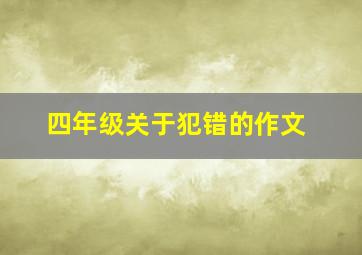 四年级关于犯错的作文